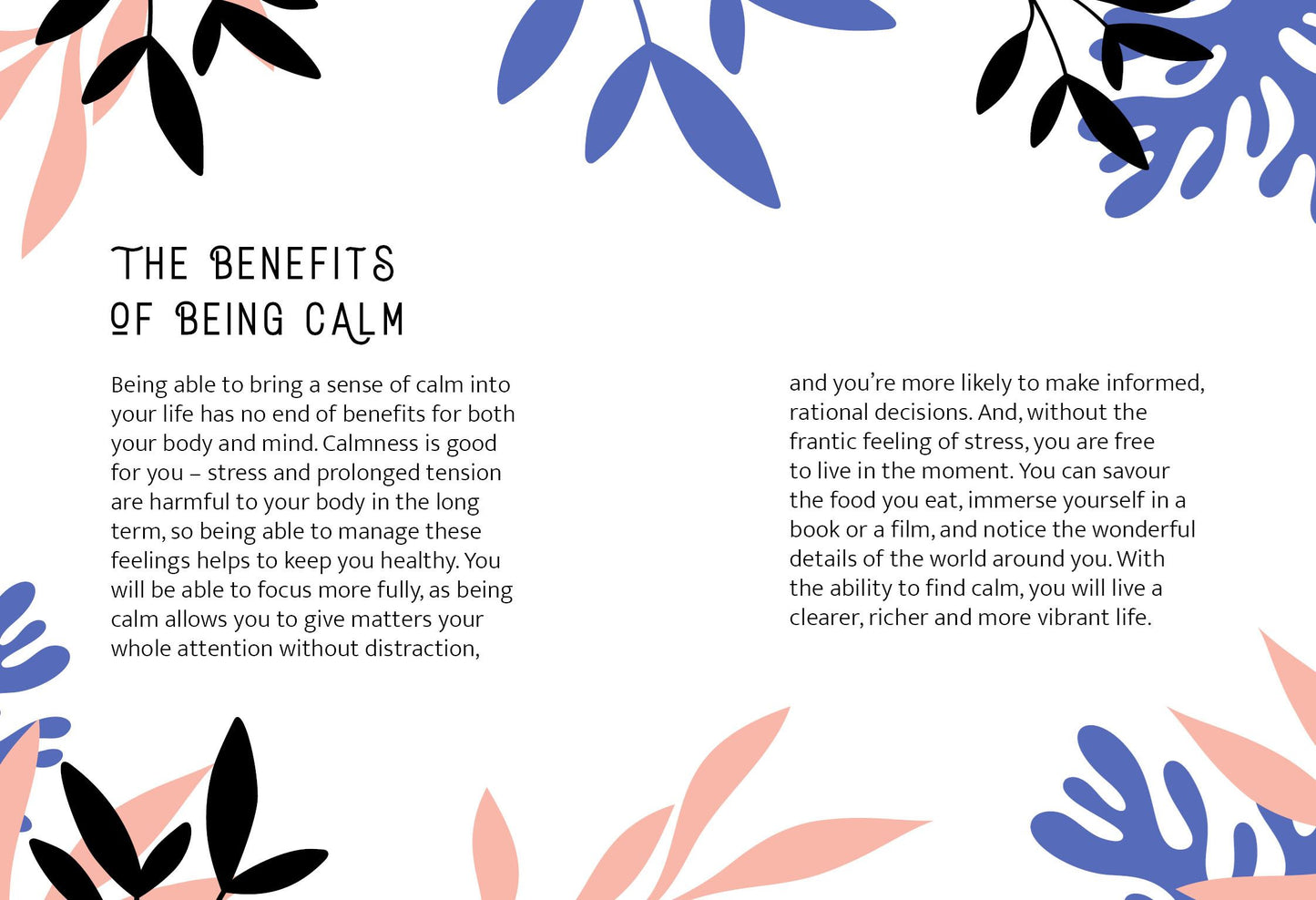 THE BENEFITS
OF BEING CALM

Being able to bring a sense of calm into your life has no end of benefits for both your body and mind. Calmness is good for you – stress and prolonged tension are harmful to your body in the long term, so being able to manage these feelings helps to keep you healthy. You will be able to focus more fully, as being calm allows you to give matters your whole attention without distraction,

and you're more likely to make informed, rational decisions. And, without the frantic feeling of stress, you are free to live in the moment. You can savour the food you eat, immerse yourself in a book or a film, and notice the wonderful details of the world around you. With the ability to find calm, you will live a clearer, richer and more vibrant life.